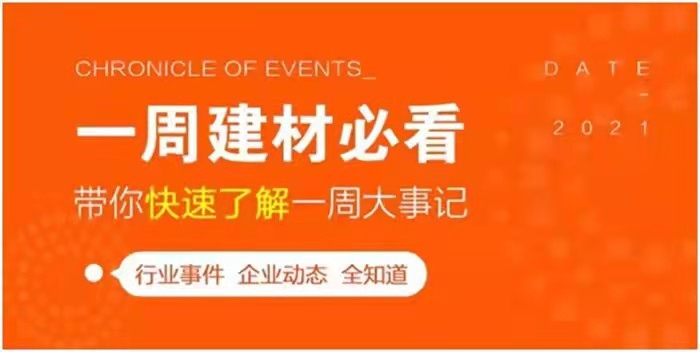 CHRONICLE OF EVENTS_

DATE
-
2021

一周建材必看

带你快速了解一周大事记

行业事件 企业动态 全知道